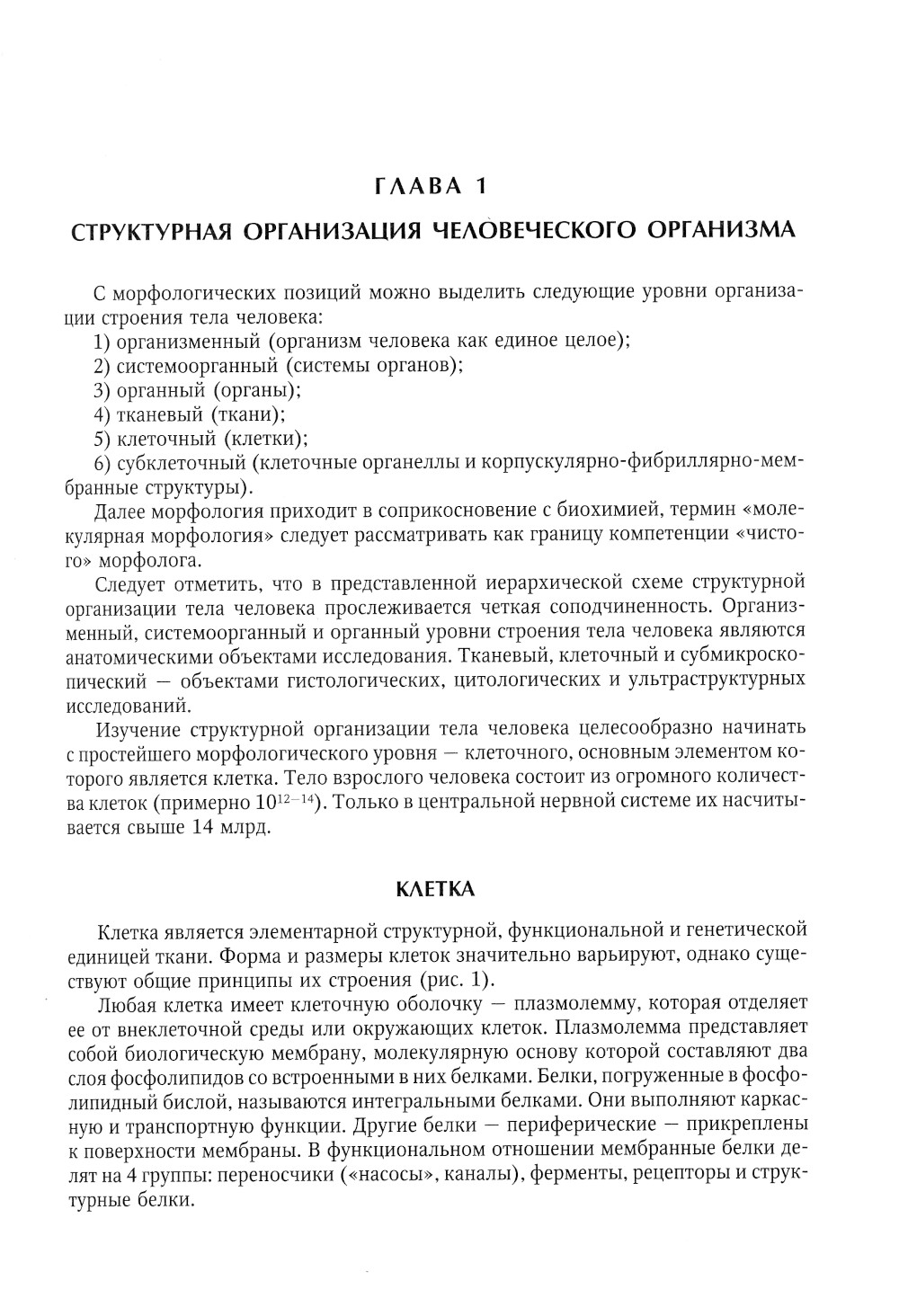 ГЛАВА 1

СТРУКТУРНАЯ ОРГАНИЗАЦИЯ ЧЕЛОВЕЧЕСКОГО ОРГАНИЗМА

С морфологических позиций можно выделить следующие уровни организации строения тела человека:
1) организменный (организм человека как единое целое);
2) системоорганный (системы органов);
3) органный (органы);
4) тканевый (ткани);
5) клеточный (клетки);
6) субклеточный (клеточные органеллы и корпускулярно-фибриллярно-мембранные структуры).

Далее морфология приходит в соприкосновение с биохимией, термин «молекулярная морфология» следует рассматривать как границу компетенции «чистого» морфолога.

Следует отметить, что в представленной иерархической схеме структурной организации тела человека прослеживается четкая соподчиненность. Организменный, системоорганный и органный уровни строения тела человека являются анатомическими объектами исследования. Тканевый, клеточный и субмикроскопический — объектами гистологических, цитологических и ультраструктурных исследований.

Изучение структурной организации тела человека целесообразно начинать с простейшего морфологического уровня — клеточного, основным элементом которого является клетка. Тело взрослого человека состоит из огромного количества клеток (примерно $10^{12-14}$). Только в центральной нервной системе их насчитывается свыше 14 млрд.

КЛЕТКА

Клетка является элементарной структурной, функциональной и генетической единицей ткани. Форма и размеры клеток значительно варьируют, однако существуют общие принципы их строения (рис. 1).

Любая клетка имеет клеточную оболочку — плазмолемму, которая отделяет ее от внеклеточной среды или окружающих клеток. Плазмолемма представляет собой биологическую мембрану, молекулярную основу которой составляют два слоя фосфолипидов со встроенными в них белками. Белки, погруженные в фосфолипидный бислой, называются интегральными белками. Они выполняют каркасную и транспортную функции. Другие белки — периферические — прикреплены к поверхности мембраны. В функциональном отношении мембранные белки делят на 4 группы: переносчики («насосы», каналы), ферменты, рецепторы и структурные белки.